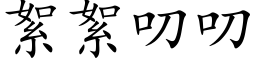 絮絮叨叨